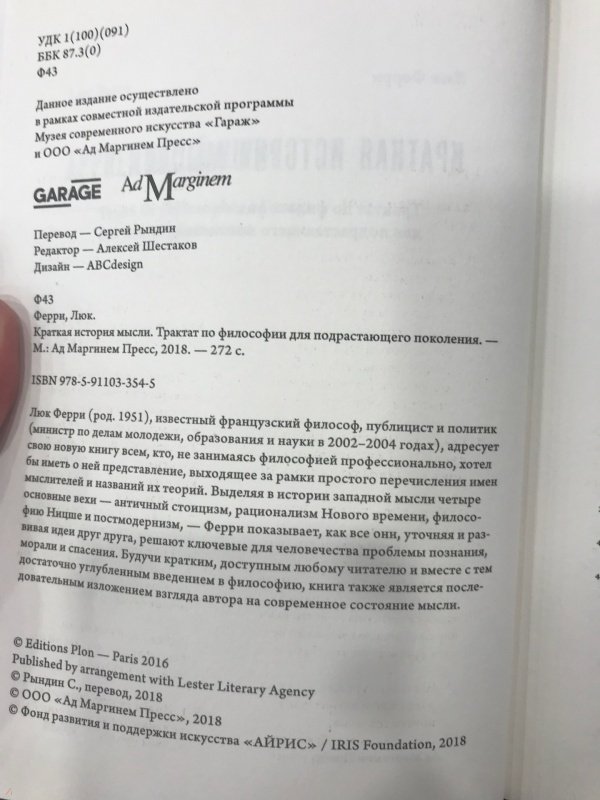 УДК 1(100)(091)
ББК 87.3(0)
Ф43

Данное издание осуществлено в рамках совместной издательской программы Музея современного искусства «Гараж» и ООО «Ад Маргинем Пресс»

GARAGE Ad Marginem

Перевод — Сергей Рындин
Редактор — Алексей Шестаков
Дизайн — ABCdesign

Ф43
Ферри, Люк.
Краткая история мысли. Трактат по философии для подрастающего поколения. — М.: Ад Маргинем Пресс, 2018. — 272 с.

ISBN 978-5-91103-354-5

Люк Ферри (род. 1951), известный французский философ, публицист и политик (министр по делам молодежи, образования и науки в 2002–2004 годах), адресует свою новую книгу всем, кто, не занимаясь философией профессионально, хотел бы иметь о ней представление, выходящее за рамки простого перечисления имен мыслителей и названий их теорий. Выделяя в истории западной мысли четыре основные вехи — античный стоицизм, рационализм Нового времени, философию Ницше и постмодернизм, — Ферри показывает, как все они, уточняя и развивая идеи друг друга, решают ключевые для человечества проблемы познания, морали и спасения. Будучи кратким, доступным любому читателю и вместе с тем достаточно углубленным введением в философию, книга также является последовательным изложением взгляда автора на современное состояние мысли.

© Editions Plon — Paris 2016
Published by arrangement with Lester Literary Agency
© Рындин С., перевод, 2018
© ООО «Ад Маргинем Пресс», 2018
© Фонд развития и поддержки искусства «АЙРИС» / IRIS Foundation, 2018